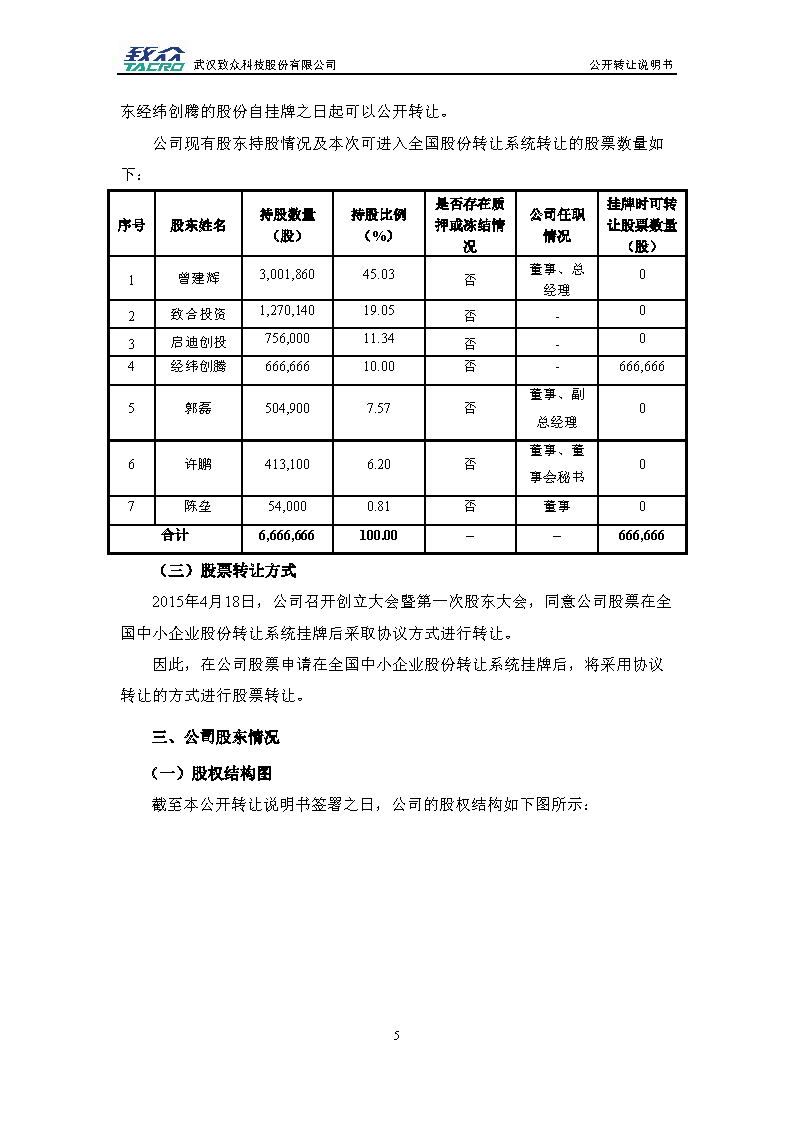 致众 TACRO 武汉致众科技股份有限公司

公开转让说明书

东经纬创腾的股份自挂牌之日起可以公开转让。

公司现有股东持股情况及本次可进入全国股份转让系统转让的股票数量如下：

| 序号 | 股东姓名 | 持股数量（股） | 持股比例（%） | 是否存在质押或冻结情况 | 公司任职情况 | 挂牌时可转让股票数量（股） |
|---|---|---|---|---|---|---|
| 1 | 曾建辉 | 3,001,860 | 45.03 | 否 | 董事、总经理 | 0 |
| 2 | 致合投资 | 1,270,140 | 19.05 | 否 | - | 0 |
| 3 | 启迪创投 | 756,000 | 11.34 | 否 | - | 0 |
| 4 | 经纬创腾 | 666,666 | 10.00 | 否 | - | 666,666 |
| 5 | 郭磊 | 504,900 | 7.57 | 否 | 董事、副总经理 | 0 |
| 6 | 许鹏 | 413,100 | 6.20 | 否 | 董事、董事会秘书 | 0 |
| 7 | 陈垒 | 54,000 | 0.81 | 否 | 董事 | 0 |
| 合计 | | 6,666,666 | 100.00 | – | – | 666,666 |

（三）股票转让方式

2015年4月18日，公司召开创立大会暨第一次股东大会，同意公司股票在全国中小企业股份转让系统挂牌后采取协议方式进行转让。

因此，在公司股票申请在全国中小企业股份转让系统挂牌后，将采用协议转让的方式进行股票转让。

三、公司股东情况

（一）股权结构图

截至本公开转让说明书签署之日，公司的股权结构如下图所示：

5